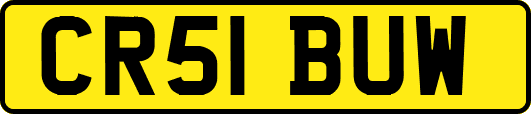 CR51 BUW